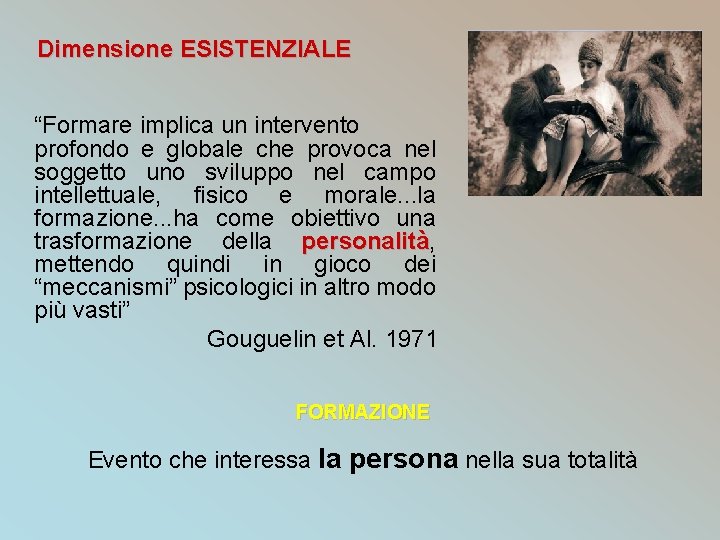 Dimensione ESISTENZIALE

“Formare implica un intervento profondo e globale che provoca nel soggetto uno sviluppo nel campo intellettuale, fisico e morale…la formazione...ha come obiettivo una trasformazione della personalità, mettendo quindi in gioco dei “meccanismi” psicologici in altro modo più vasti”

Gouguelin et Al. 1971

FORMAZIONE

Evento che interessa la persona nella sua totalità